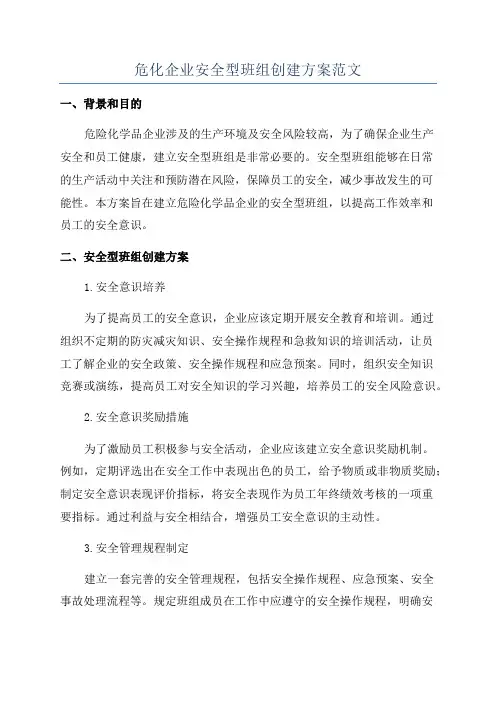 危化企业安全型班组创建方案范文

一、背景和目的

危险化学品企业涉及的生产环境及安全风险较高，为了确保企业生产安全和员工健康，建立安全型班组是非常必要的。安全型班组能够在日常的生产活动中关注和预防潜在风险，保障员工的安全，减少事故发生的可能性。本方案旨在建立危险化学品企业的安全型班组，以提高工作效率和员工的安全意识。

二、安全型班组创建方案

1.安全意识培养

为了提高员工的安全意识，企业应该定期开展安全教育和培训。通过组织不定期的防灾减灾知识、安全操作规程和急救知识的培训活动，让员工了解企业的安全政策、安全操作规程和应急预案。同时，组织安全知识竞赛或演练，提高员工对安全知识的学习兴趣，培养员工的安全风险意识。

2.安全意识奖励措施

为了激励员工积极参与安全活动，企业应该建立安全意识奖励机制。例如，定期评选出在安全工作中表现出色的员工，给予物质或非物质奖励；制定安全意识表现评价指标，将安全表现作为员工年终绩效考核的一项重要指标。通过利益与安全相结合，增强员工安全意识的主动性。

3.安全管理规程制定

建立一套完善的安全管理规程，包括安全操作规程、应急预案、安全事故处理流程等。规定班组成员在工作中应遵守的安全操作规程，明确安